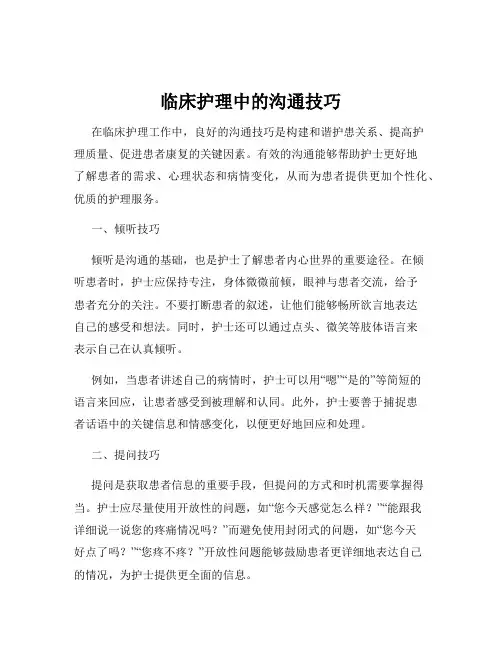 临床护理中的沟通技巧

在临床护理工作中，良好的沟通技巧是构建和谐护患关系、提高护理质量、促进患者康复的关键因素。有效的沟通能够帮助护士更好地了解患者的需求、心理状态和病情变化，从而为患者提供更加个性化、优质的护理服务。

一、倾听技巧

倾听是沟通的基础，也是护士了解患者内心世界的重要途径。在倾听患者时，护士应保持专注，身体微微前倾，眼神与患者交流，给予患者充分的关注。不要打断患者的叙述，让他们能够畅所欲言地表达自己的感受和想法。同时，护士还可以通过点头、微笑等肢体语言来表示自己在认真倾听。

例如，当患者讲述自己的病情时，护士可以用“嗯”“是的”等简短的语言来回应，让患者感受到被理解和认同。此外，护士要善于捕捉患者话语中的关键信息和情感变化，以便更好地回应和处理。

二、提问技巧

提问是获取患者信息的重要手段，但提问的方式和时机需要掌握得当。护士应尽量使用开放性的问题，如“您今天感觉怎么样？”“能跟我详细说一说您的疼痛情况吗？”而避免使用封闭式的问题，如“您今天好点了吗？”“您疼不疼？”开放性问题能够鼓励患者更详细地表达自己的情况，为护士提供更全面的信息。